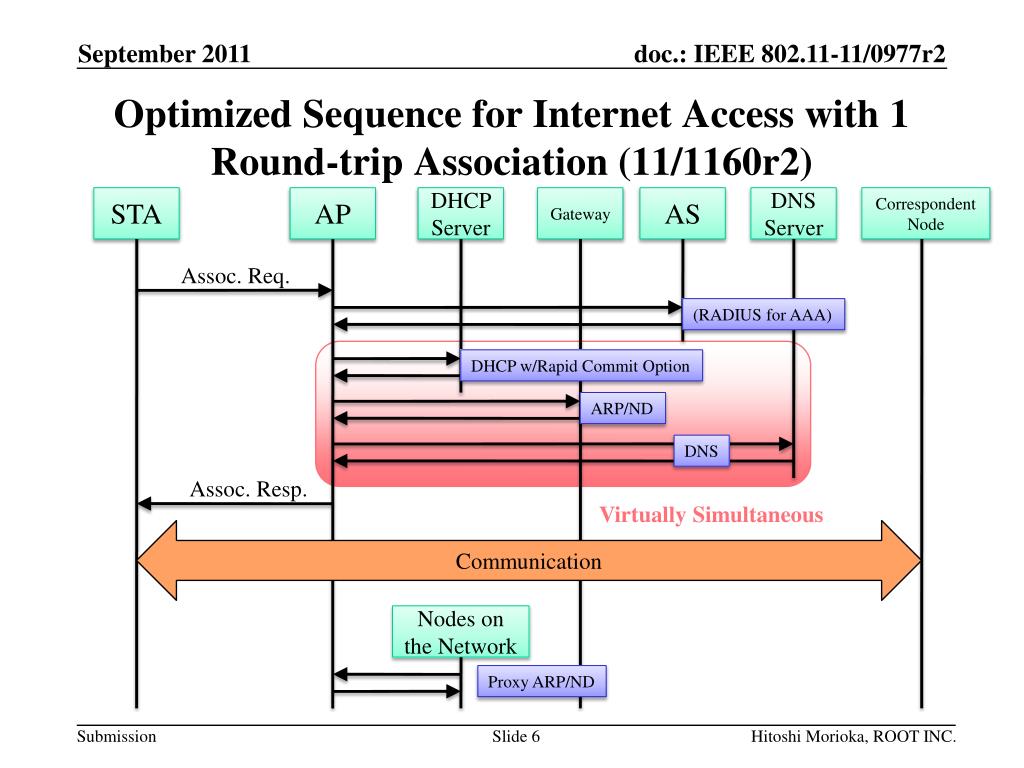 September 2011

doc.: IEEE 802.11-11/0977r2

Optimized Sequence for Internet Access with 1 Round-trip Association (11/1160r2)

STA

AP

DHCP Server

Gateway

AS

DNS Server

Correspondent Node

Assoc. Req.

(RADIUS for AAA)

DHCP w/Rapid Commit Option

ARP/ND

DNS

Assoc. Resp.

Virtually Simultaneous

Communication

Nodes on the Network

Proxy ARP/ND

Submission

Slide 6

Hitoshi Morioka, ROOT INC.